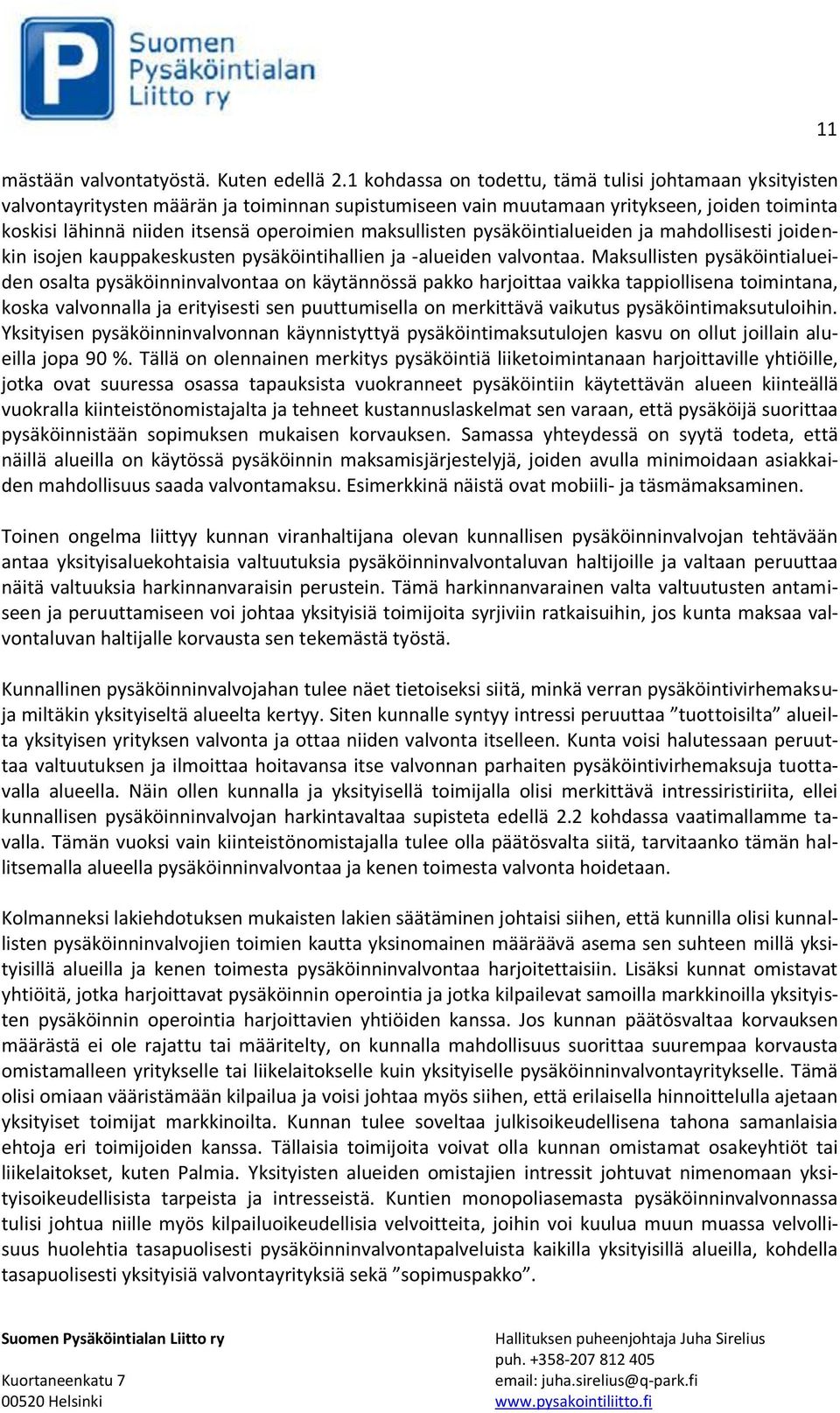 P Suomen Pysäköintialan Liitto ry

11

mästään valvontatyöstä. Kuten edellä 2.1 kohdassa on todettu, tämä tulisi johtamaan yksityisten valvontayritysten määrän ja toiminnan supistumiseen vain muutamaan yritykseen, joiden toiminta koskisi lähinnä niiden itsensä operoimien maksullisten pysäköintialueiden ja mahdollisesti joidenkin isojen kauppakeskusten pysäköintihallien ja -alueiden valvontaa. Maksullisten pysäköintialueiden osalta pysäköinninvalvontaa on käytännössä pakko harjoittaa vaikka tappiollisena toimintana, koska valvonnalla ja erityisesti sen puuttumisella on merkittävä vaikutus pysäköintimaksutuloihin. Yksityisen pysäköinninvalvonnan käynnistyttyä pysäköintimaksutulojen kasvu on ollut joillain alueilla jopa 90 %. Tällä on olennainen merkitys pysäköintiä liiketoimintanaan harjoittaville yhtiöille, jotka ovat suuressa osassa tapauksista vuokranneet pysäköintiin käytettävän alueen kiinteällä vuokralla kiinteistönomistajalta ja tehneet kustannuslaskelmat sen varaan, että pysäköijä suorittaa pysäköinnistään sopimuksen mukaisen korvauksen. Samassa yhteydessä on syytä todeta, että näillä alueilla on käytössä pysäköinnin maksamisjärjestelyjä, joiden avulla minimoidaan asiakkaiden mahdollisuus saada valvontamaksu. Esimerkkinä näistä ovat mobiili- ja täsmämaksaminen.

Toinen ongelma liittyy kunnan viranhaltijana olevan kunnallisen pysäköinninvalvojan tehtävään antaa yksityisaluekohtaisia valtuutuksia pysäköinninvalvontaluvan haltijoille ja valtaan peruuttaa näitä valtuuksia harkinnanvaraisin perustein. Tämä harkinnanvarainen valta valtuutusten antamiseen ja peruuttamiseen voi johtaa yksityisiä toimijoita syrjiviin ratkaisuihin, jos kunta maksaa valvontaluvan haltijalle korvausta sen tekemästä työstä.

Kunnallinen pysäköinninvalvojahan tulee näet tietoiseksi siitä, minkä verran pysäköintivirhemaksuja miltäkin yksityiseltä alueelta kertyy. Siten kunnalle syntyy intressi peruuttaa ”tuottoisilta” alueilta yksityisen yrityksen valvonta ja ottaa niiden valvonta itselleen. Kunta voisi halutessaan peruuttaa valtuutuksen ja ilmoittaa hoitavansa itse valvonnan parhaiten pysäköintivirhemaksuja tuottavalla alueella. Näin ollen kunnalla ja yksityisellä toimijalla olisi merkittävä intressiristiriita, ellei kunnallisen pysäköinninvalvojan harkintavaltaa supisteta edellä 2.2 kohdassa vaatimallamme tavalla. Tämän vuoksi vain kiinteistönomistajalla tulee olla päätösvalta siitä, tarvitaanko tämän hallitsemalla alueella pysäköinninvalvontaa ja kenen toimesta valvonta hoidetaan.

Kolmanneksi lakiehdotuksen mukaisten lakien säätäminen johtaisi siihen, että kunnilla olisi kunnallisten pysäköinninvalvojien toimien kautta yksinomainen määräävä asema sen suhteen millä yksityisillä alueilla ja kenen toimesta pysäköinninvalvontaa harjoitettaisiin. Lisäksi kunnat omistavat yhtiöitä, jotka harjoittavat pysäköinnin operointia ja jotka kilpailevat samoilla markkinoilla yksityisten pysäköinnin operointia harjoittavien yhtiöiden kanssa. Jos kunnan päätösvaltaa korvauksen määrästä ei ole rajattu tai määritelty, on kunnalla mahdollisuus suorittaa suurempaa korvausta omistamalleen yritykselle tai liikelaitokselle kuin yksityiselle pysäköinninvalvontayritykselle. Tämä olisi omiaan vääristämään kilpailua ja voisi johtaa myös siihen, että erilaisella hinnoittelulla ajetaan yksityiset toimijat markkinoilta. Kunnan tulee soveltaa julkisoikeudellisena tahona samanlaisia ehtoja eri toimijoiden kanssa. Tällaisia toimijoita voivat olla kunnan omistamat osakeyhtiöt tai liikelaitokset, kuten Palmia. Yksityisten alueiden omistajien intressit johtuvat nimenomaan yksityisoikeudellisista tarpeista ja intresseistä. Kuntien monopoliasemasta pysäköinninvalvonnassa tulisi johtua niille myös kilpailuoikeudellisia velvoitteita, joihin voi kuulua muun muassa velvollisuus huolehtia tasapuolisesti pysäköinninvalvontapalveluista kaikilla yksityisillä alueilla, kohdella tasapuolisesti yksityisiä valvontayrityksiä sekä ”sopimuspakko”.

Suomen Pysäköintialan Liitto ry
Kuortaneenkatu 7
00520 Helsinki

Hallituksen puheenjohtaja Juha Sirelius
puh. +358-207 812 405
email: juha.sirelius@q-park.fi
www.pysakointiliitto.fi